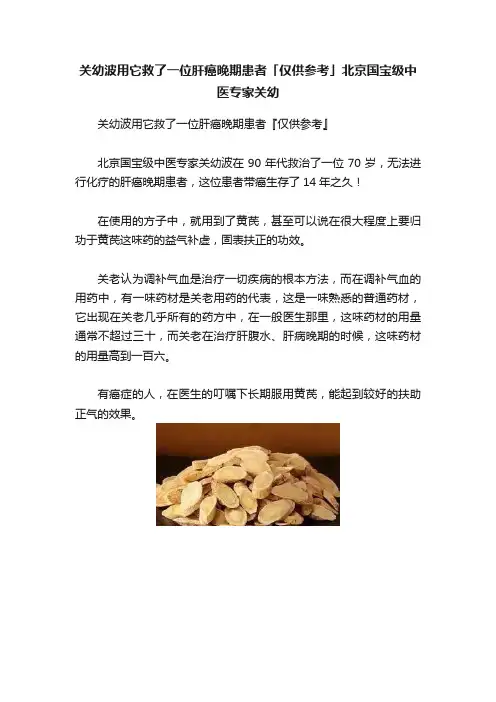 关幼波用它救了一位肝癌晚期患者「仅供参考」北京国宝级中医专家关幼

关幼波用它救了一位肝癌晚期患者『仅供参考』

北京国宝级中医专家关幼波在 90 年代救治了一位 70 岁，无法进行化疗的肝癌晚期患者，这位患者带癌生存了 14 年之久！

在使用的方子中，就用到了黄芪，甚至可以说在很大程度上要归功于黄芪这味药的益气补虚，固表扶正的功效。

关老认为调补气血是治疗一切疾病的根本方法，而在调补气血的用药中，有一味药材是关老用药的代表，这是一味熟悉的普通药材，它出现在关老几乎所有的药方中，在一般医生那里，这味药材的用量通常不超过三十，而关老在治疗肝腹水、肝病晚期的时候，这味药材的用量高到一百六。

有癌症的人，在医生的叮嘱下长期服用黄芪，能起到较好的扶助正气的效果。